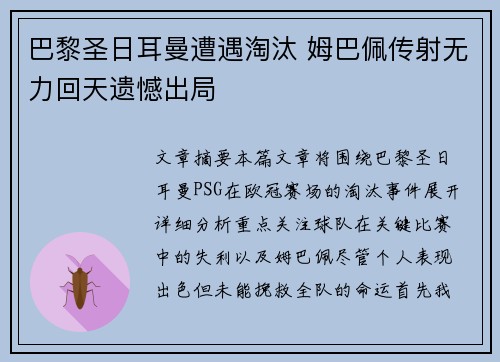 巴黎圣日耳曼遭遇淘汰 姆巴佩传射无力回天遗憾出局

文章摘要本篇文章将围绕巴黎圣日耳曼PSG在欧冠赛场的淘汰事件展开详细分析重点关注球队在关键比赛中的失利以及姆巴佩尽管个人表现出色但未能挽救全队的命运首先我